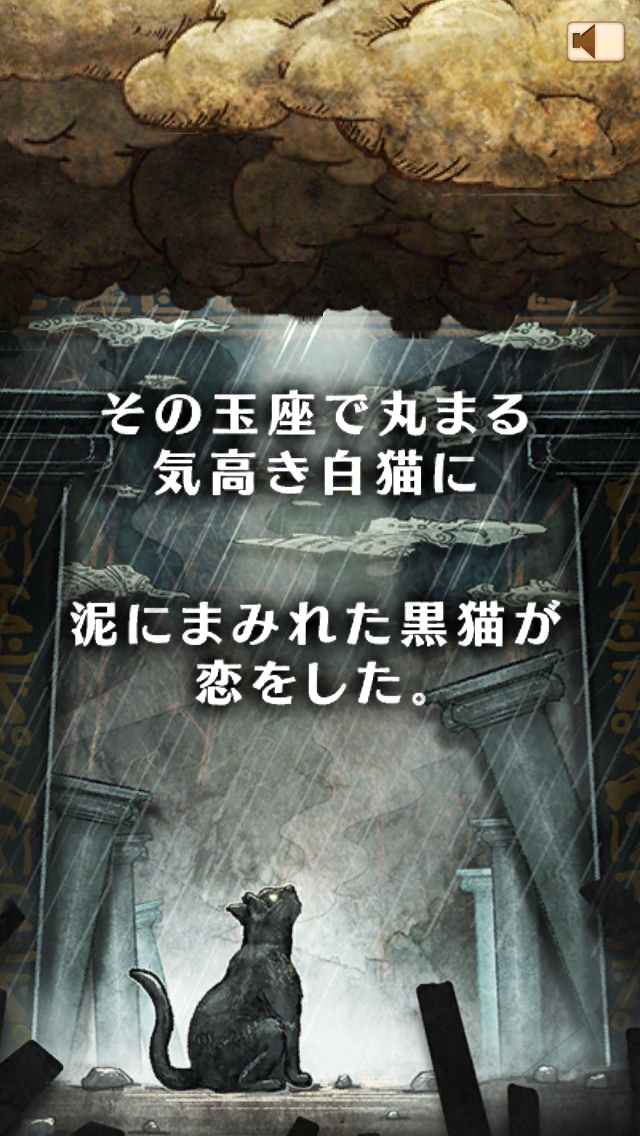 その玉座で丸まる
気高き白猫に

泥にまみれた黒猫が
恋をした。